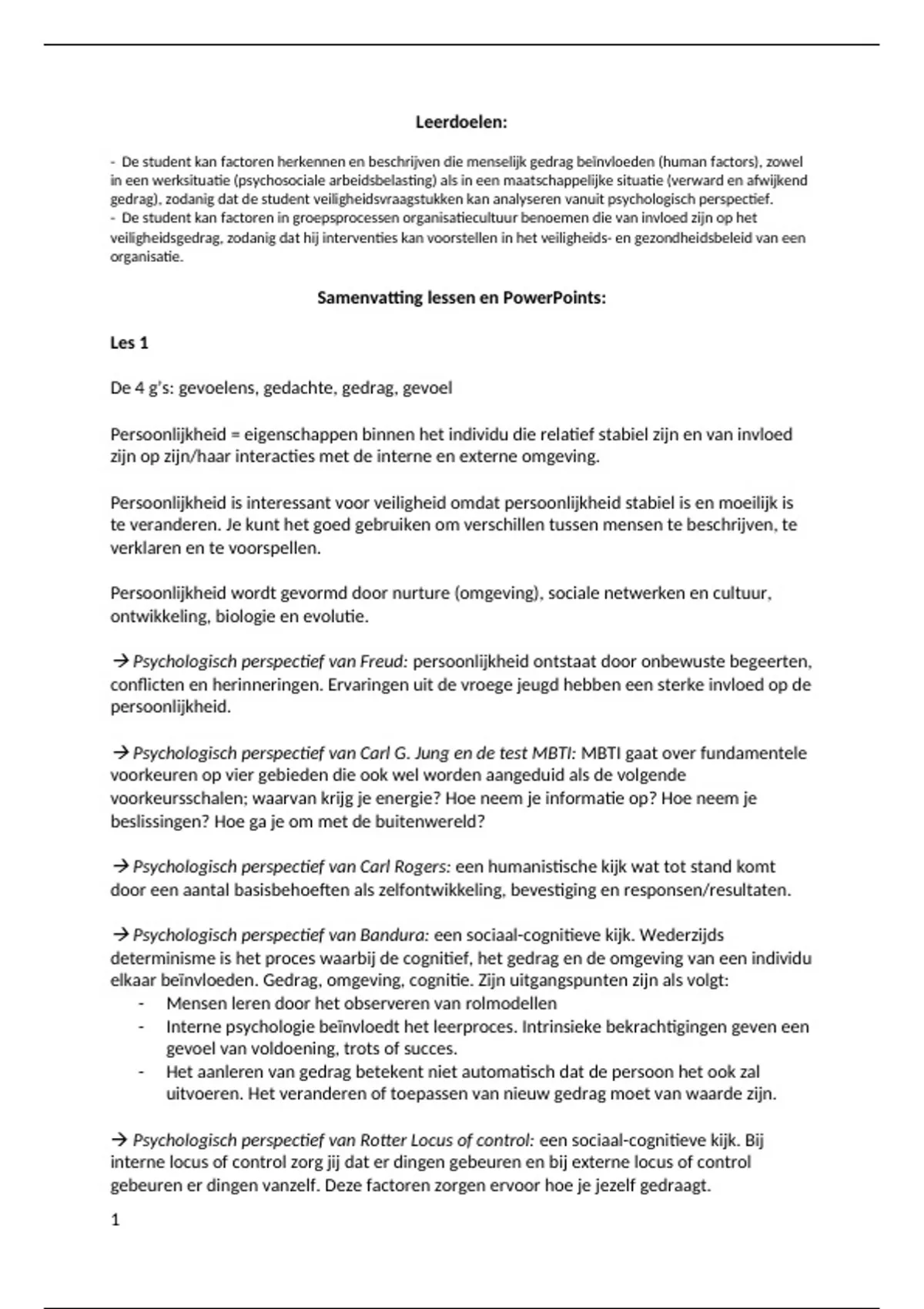 Leerdoelen:

- De student kan factoren herkennen en beschrijven die menselijk gedrag beïnvloeden (human factors), zowel in een werksituatie (psychosociale arbeidsbelasting) als in een maatschappelijke situatie (verward en afwijkend gedrag), zodanig dat de student veiligheidsvraagstukken kan analyseren vanuit psychologisch perspectief.
- De student kan factoren in groepsprocessen organisatiecultuur benoemen die van invloed zijn op het veiligheidsgedrag, zodanig dat hij interventies kan voorstellen in het veiligheids- en gezondheidsbeleid van een organisatie.

Samenvatting lessen en PowerPoints:

Les 1

De 4 g's: gevoelens, gedachte, gedrag, gevoel

Persoonlijkheid = eigenschappen binnen het individu die relatief stabiel zijn en van invloed zijn op zijn/haar interacties met de interne en externe omgeving.

Persoonlijkheid is interessant voor veiligheid omdat persoonlijkheid stabiel is en moeilijk is te veranderen. Je kunt het goed gebruiken om verschillen tussen mensen te beschrijven, te verklaren en te voorspellen.

Persoonlijkheid wordt gevormd door nurture (omgeving), sociale netwerken en cultuur, ontwikkeling, biologie en evolutie.

→ Psychologisch perspectief van Freud: persoonlijkheid ontstaat door onbewuste begeerten, conflicten en herinneringen. Ervaringen uit de vroege jeugd hebben een sterke invloed op de persoonlijkheid.

→ Psychologisch perspectief van Carl G. Jung en de test MBTI: MBTI gaat over fundamentele voorkeuren op vier gebieden die ook wel worden aangeduid als de volgende voorkeursschalen; waarvan krijg je energie? Hoe neem je informatie op? Hoe neem je beslissingen? Hoe ga je om met de buitenwereld?

→ Psychologisch perspectief van Carl Rogers: een humanistische kijk wat tot stand komt door een aantal basisbehoeften als zelfontwikkeling, bevestiging en responsen/resultaten.

→ Psychologisch perspectief van Bandura: een sociaal-cognitieve kijk. Wederzijds determinisme is het proces waarbij de cognitief, het gedrag en de omgeving van een individu elkaar beïnvloeden. Gedrag, omgeving, cognitie. Zijn uitgangspunten zijn als volgt:
- Mensen leren door het observeren van rolmodellen
- Interne psychologie beïnvloedt het leerproces. Intrinsieke bekrachtigingen geven een gevoel van voldoening, trots of succes.
- Het aanleren van gedrag betekent niet automatisch dat de persoon het ook zal uitvoeren. Het veranderen of toepassen van nieuw gedrag moet van waarde zijn.

→ Psychologisch perspectief van Rotter Locus of control: een sociaal-cognitieve kijk. Bij interne locus of control zorg jij dat er dingen gebeuren en bij externe locus of control gebeuren er dingen vanzelf. Deze factoren zorgen ervoor hoe je jezelf gedraagt.

1